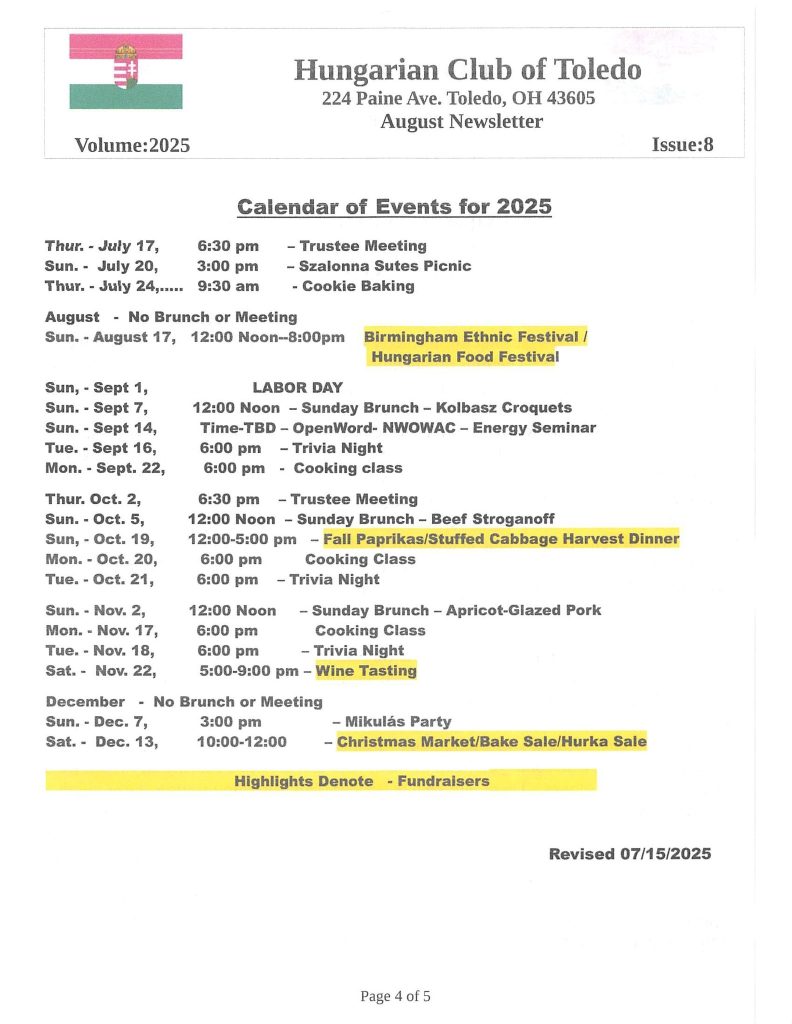 Hungarian Club of Toledo
224 Paine Ave. Toledo, OH 43605
August Newsletter
Volume:2025 Issue:8

Calendar of Events for 2025

Thur. - July 17, 6:30 pm – Trustee Meeting
Sun. - July 20, 3:00 pm – Szalonna Sutes Picnic
Thur. - July 24,..... 9:30 am - Cookie Baking

August - No Brunch or Meeting
Sun. - August 17, 12:00 Noon--8:00pm Birmingham Ethnic Festival / Hungarian Food Festival

Sun, - Sept 1, LABOR DAY
Sun. - Sept 7, 12:00 Noon – Sunday Brunch – Kolbasz Croquets
Sun. - Sept 14, Time-TBD – OpenWord- NWOWAC – Energy Seminar
Tue. - Sept 16, 6:00 pm – Trivia Night
Mon. - Sept. 22, 6:00 pm - Cooking class

Thur. Oct. 2, 6:30 pm – Trustee Meeting
Sun. - Oct. 5, 12:00 Noon – Sunday Brunch – Beef Stroganoff
Sun, - Oct. 19, 12:00-5:00 pm – Fall Paprikas/Stuffed Cabbage Harvest Dinner
Mon. - Oct. 20, 6:00 pm Cooking Class
Tue. - Oct. 21, 6:00 pm – Trivia Night

Sun. - Nov. 2, 12:00 Noon – Sunday Brunch – Apricot-Glazed Pork
Mon. - Nov. 17, 6:00 pm Cooking Class
Tue. - Nov. 18, 6:00 pm – Trivia Night
Sat. - Nov. 22, 5:00-9:00 pm – Wine Tasting

December - No Brunch or Meeting
Sun. - Dec. 7, 3:00 pm – Mikulás Party
Sat. - Dec. 13, 10:00-12:00 – Christmas Market/Bake Sale/Hurka Sale

Highlights Denote - Fundraisers

Revised 07/15/2025

Page 4 of 5